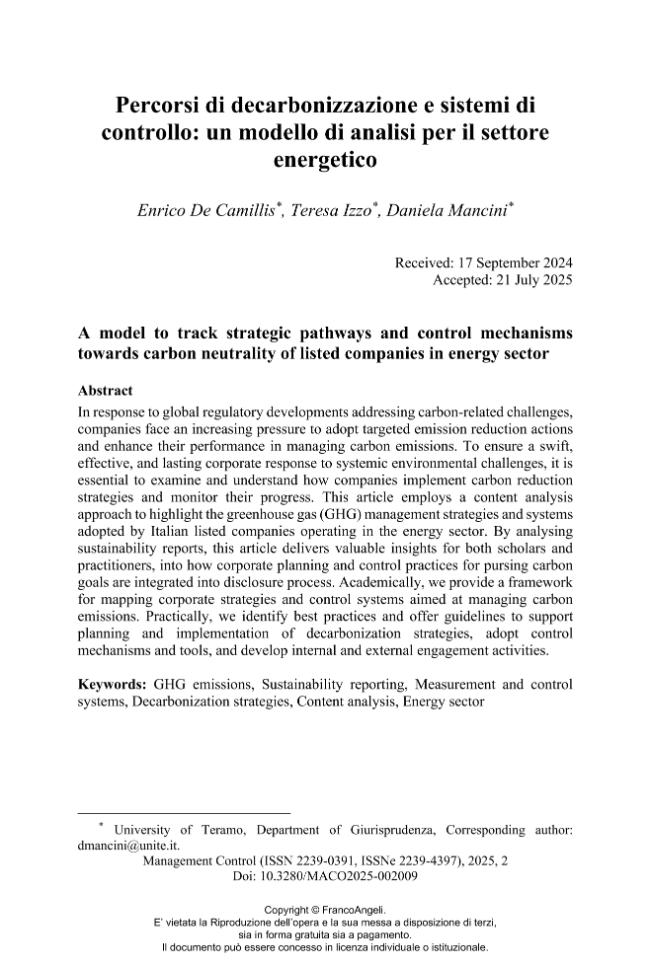 Percorsi di decarbonizzazione e sistemi di controllo: un modello di analisi per il settore energetico

Enrico De Camillis$^{*}$, Teresa Izzo$^{*}$, Daniela Mancini$^{*}$

Received: 17 September 2024
Accepted: 21 July 2025

A model to track strategic pathways and control mechanisms towards carbon neutrality of listed companies in energy sector

Abstract

In response to global regulatory developments addressing carbon-related challenges, companies face an increasing pressure to adopt targeted emission reduction actions and enhance their performance in managing carbon emissions. To ensure a swift, effective, and lasting corporate response to systemic environmental challenges, it is essential to examine and understand how companies implement carbon reduction strategies and monitor their progress. This article employs a content analysis approach to highlight the greenhouse gas (GHG) management strategies and systems adopted by Italian listed companies operating in the energy sector. By analysing sustainability reports, this article delivers valuable insights for both scholars and practitioners, into how corporate planning and control practices for pursing carbon goals are integrated into disclosure process. Academically, we provide a framework for mapping corporate strategies and control systems aimed at managing carbon emissions. Practically, we identify best practices and offer guidelines to support planning and implementation of decarbonization strategies, adopt control mechanisms and tools, and develop internal and external engagement activities.

Keywords: GHG emissions, Sustainability reporting, Measurement and control systems, Decarbonization strategies, Content analysis, Energy sector

$^{*}$ University of Teramo, Department of Giurisprudenza, Corresponding author: dmancini@unite.it.

Management Control (ISSN 2239-0391, ISSNe 2239-4397), 2025, 2
Doi: 10.3280/MACO2025-002009

Copyright © FrancoAngeli.
E' vietata la Riproduzione dell'opera e la sua messa a disposizione di terzi, sia in forma gratuita sia a pagamento.
Il documento può essere concesso in licenza individuale o istituzionale.